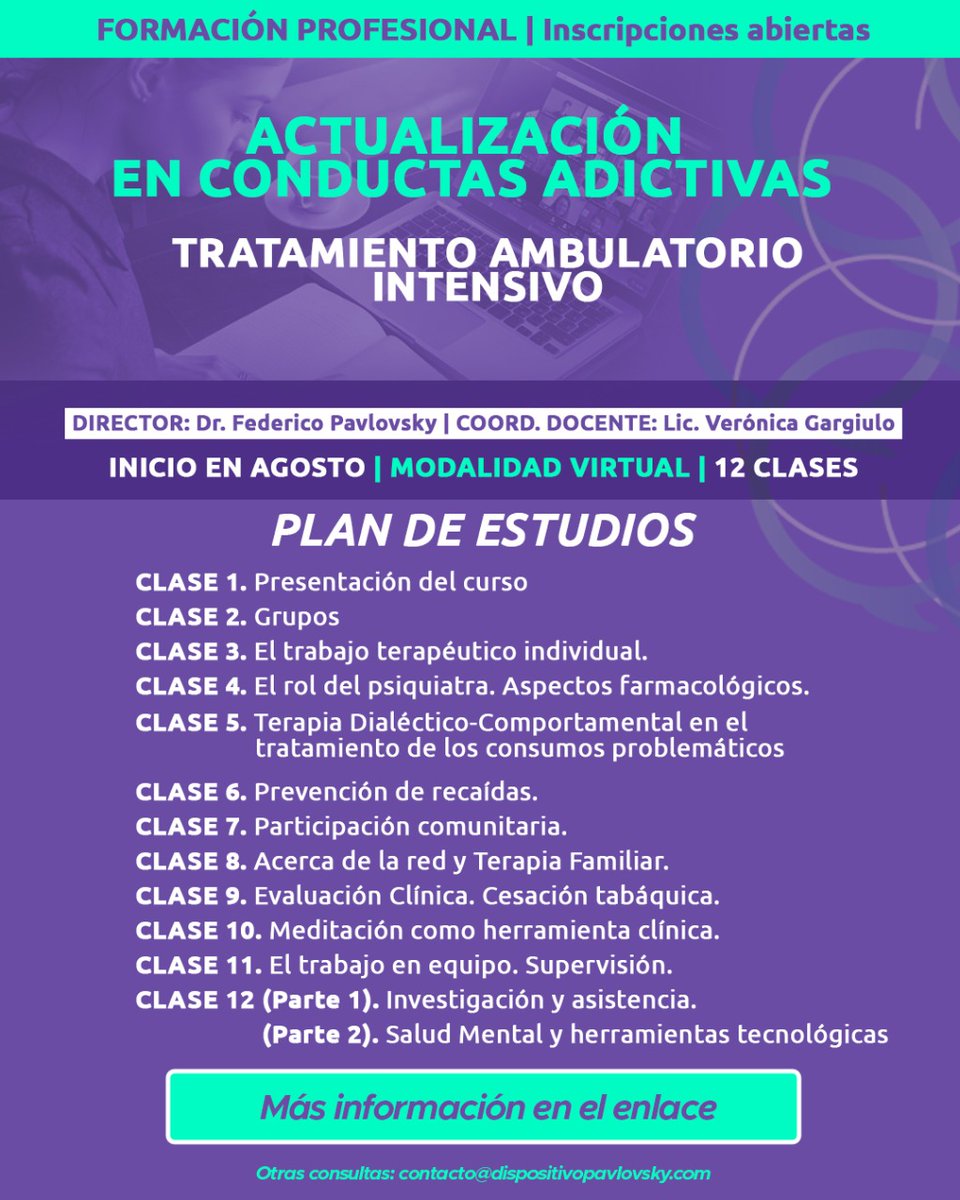 FORMACIÓN PROFESIONAL | Inscripciones abiertas

ACTUALIZACIÓN EN CONDUCTAS ADICTIVAS

TRATAMIENTO AMBULATORIO INTENSIVO

DIRECTOR: Dr. Federico Pavlovsky | COORD. DOCENTE: Lic. Verónica Gargiulo

INICIO EN AGOSTO | MODALIDAD VIRTUAL | 12 CLASES

PLAN DE ESTUDIOS

CLASE 1. Presentación del curso
CLASE 2. Grupos
CLASE 3. El trabajo terapéutico individual.
CLASE 4. El rol del psiquiatra. Aspectos farmacológicos.
CLASE 5. Terapia Dialéctico-Comportamental en el tratamiento de los consumos problemáticos
CLASE 6. Prevención de recaídas.
CLASE 7. Participación comunitaria.
CLASE 8. Acerca de la red y Terapia Familiar.
CLASE 9. Evaluación Clínica. Cesación tabáquica.
CLASE 10. Meditación como herramienta clínica.
CLASE 11. El trabajo en equipo. Supervisión.
CLASE 12 (Parte 1). Investigación y asistencia.
(Parte 2). Salud Mental y herramientas tecnológicas

Más información en el enlace

Otras consultas: contacto@dispositivopavlovsky.com